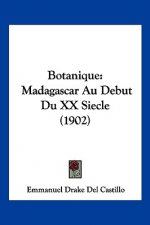 Botanique: Madagascar Au Debut Du XX Siecle (1902)

Emmanuel Drake Del Castillo